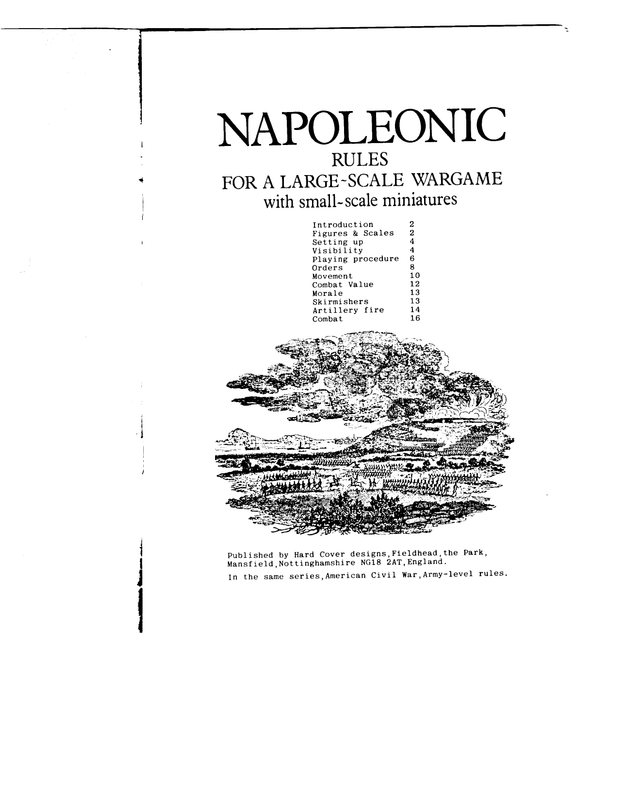 NAPOLEONIC
RULES
FOR A LARGE-SCALE WARGAME
with small-scale miniatures

| | |
|---|---|
| Introduction | 2 |
| Figures & Scales | 2 |
| Setting up | 4 |
| Visibility | 4 |
| Playing procedure | 6 |
| Orders | 8 |
| Movement | 10 |
| Combat Value | 12 |
| Morale | 13 |
| Skirmishers | 13 |
| Artillery fire | 14 |
| Combat | 16 |

Published by Hard Cover designs,Fieldhead,the Park, Mansfield,Nottinghamshire NG18 2AT,England.

In the same series,American Civil War,Army-level rules.